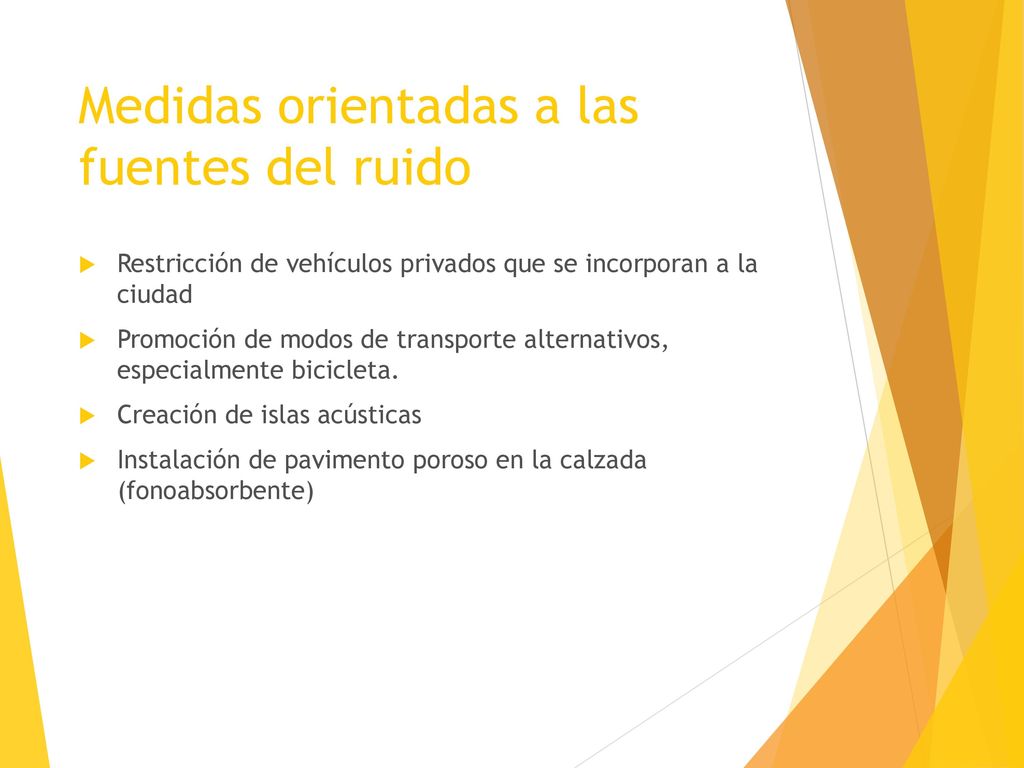 Medidas orientadas a las fuentes del ruido

Restricción de vehículos privados que se incorporan a la ciudad

Promoción de modos de transporte alternativos, especialmente bicicleta.

Creación de islas acústicas

Instalación de pavimento poroso en la calzada (fonoabsorbente)